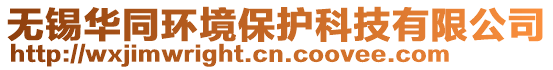 无锡华同环境保护科技有限公司
http://wxjimwright.cn.coovee.com